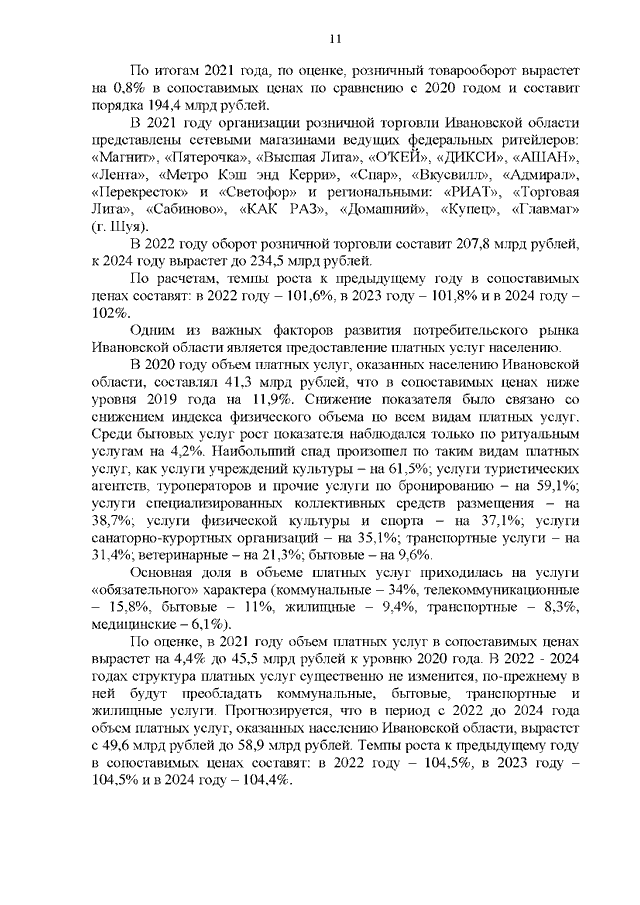 11

По итогам 2021 года, по оценке, розничный товарооборот вырастет на 0,8% в сопоставимых ценах по сравнению с 2020 годом и составит порядка 194,4 млрд рублей.

В 2021 году организации розничной торговли Ивановской области представлены сетевыми магазинами ведущих федеральных ритейлеров: «Магнит», «Пятерочка», «Высшая Лига», «О'КЕЙ», «ДИКСИ», «АШАН», «Лента», «Метро Кэш энд Керри», «Спар», «Вкусвилл», «Адмирал», «Перекресток» и «Светофор» и региональными: «РИАТ», «Торговая Лига», «Сабиново», «КАК РАЗ», «Домашний», «Купец», «Главмаг» (г. Шуя).

В 2022 году оборот розничной торговли составит 207,8 млрд рублей, к 2024 году вырастет до 234,5 млрд рублей.

По расчетам, темпы роста к предыдущему году в сопоставимых ценах составят: в 2022 году – 101,6%, в 2023 году – 101,8% и в 2024 году – 102%.

Одним из важных факторов развития потребительского рынка Ивановской области является предоставление платных услуг населению.

В 2020 году объем платных услуг, оказанных населению Ивановской области, составлял 41,3 млрд рублей, что в сопоставимых ценах ниже уровня 2019 года на 11,9%. Снижение показателя было связано со снижением индекса физического объема по всем видам платных услуг. Среди бытовых услуг рост показателя наблюдался только по ритуальным услугам на 4,2%. Наибольший спад произошел по таким видам платных услуг, как услуги учреждений культуры – на 61,5%; услуги туристических агентств, туроператоров и прочие услуги по бронированию – на 59,1%; услуги специализированных коллективных средств размещения – на 38,7%; услуги физической культуры и спорта – на 37,1%; услуги санаторно-курортных организаций – на 35,1%; транспортные услуги – на 31,4%; ветеринарные – на 21,3%; бытовые – на 9,6%.

Основная доля в объеме платных услуг приходилась на услуги «обязательного» характера (коммунальные – 34%, телекоммуникационные – 15,8%, бытовые – 11%, жилищные – 9,4%, транспортные – 8,3%, медицинские – 6,1%).

По оценке, в 2021 году объем платных услуг в сопоставимых ценах вырастет на 4,4% до 45,5 млрд рублей к уровню 2020 года. В 2022 - 2024 годах структура платных услуг существенно не изменится, по-прежнему в ней будут преобладать коммунальные, бытовые, транспортные и жилищные услуги. Прогнозируется, что в период с 2022 до 2024 года объем платных услуг, оказанных населению Ивановской области, вырастет с 49,6 млрд рублей до 58,9 млрд рублей. Темпы роста к предыдущему году в сопоставимых ценах составят: в 2022 году – 104,5%, в 2023 году – 104,5% и в 2024 году – 104,4%.